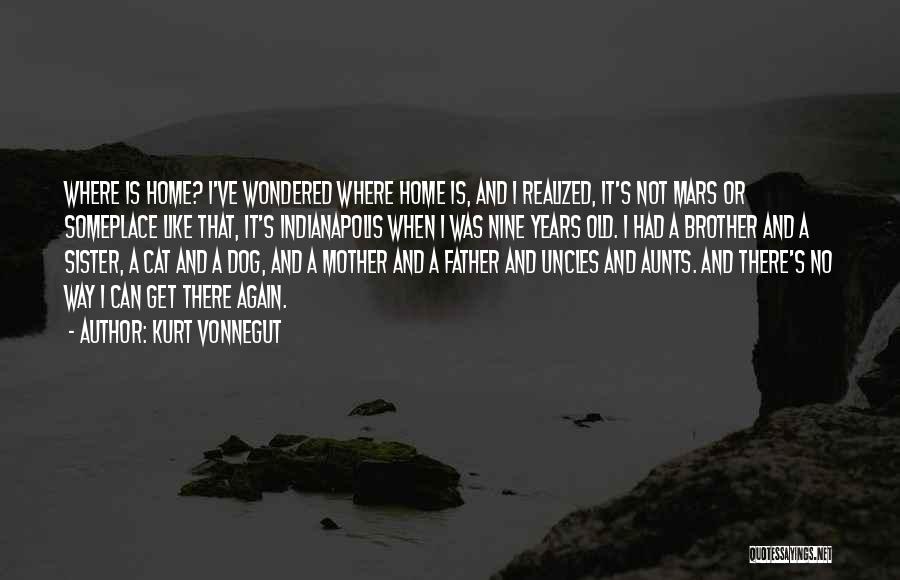 WHERE IS HOME? I'VE WONDERED WHERE HOME IS, AND I REALIZED, IT'S NOT MARS OR SOMEPLACE LIKE THAT, IT'S INDIANAPOLIS WHEN I WAS NINE YEARS OLD. I HAD A BROTHER AND A SISTER, A CAT AND A DOG, AND A MOTHER AND A FATHER AND UNCLES AND AUNTS. AND THERE'S NO WAY I CAN GET THERE AGAIN.

- AUTHOR: KURT VONNEGUT

QUOTESSAYINGS.NET